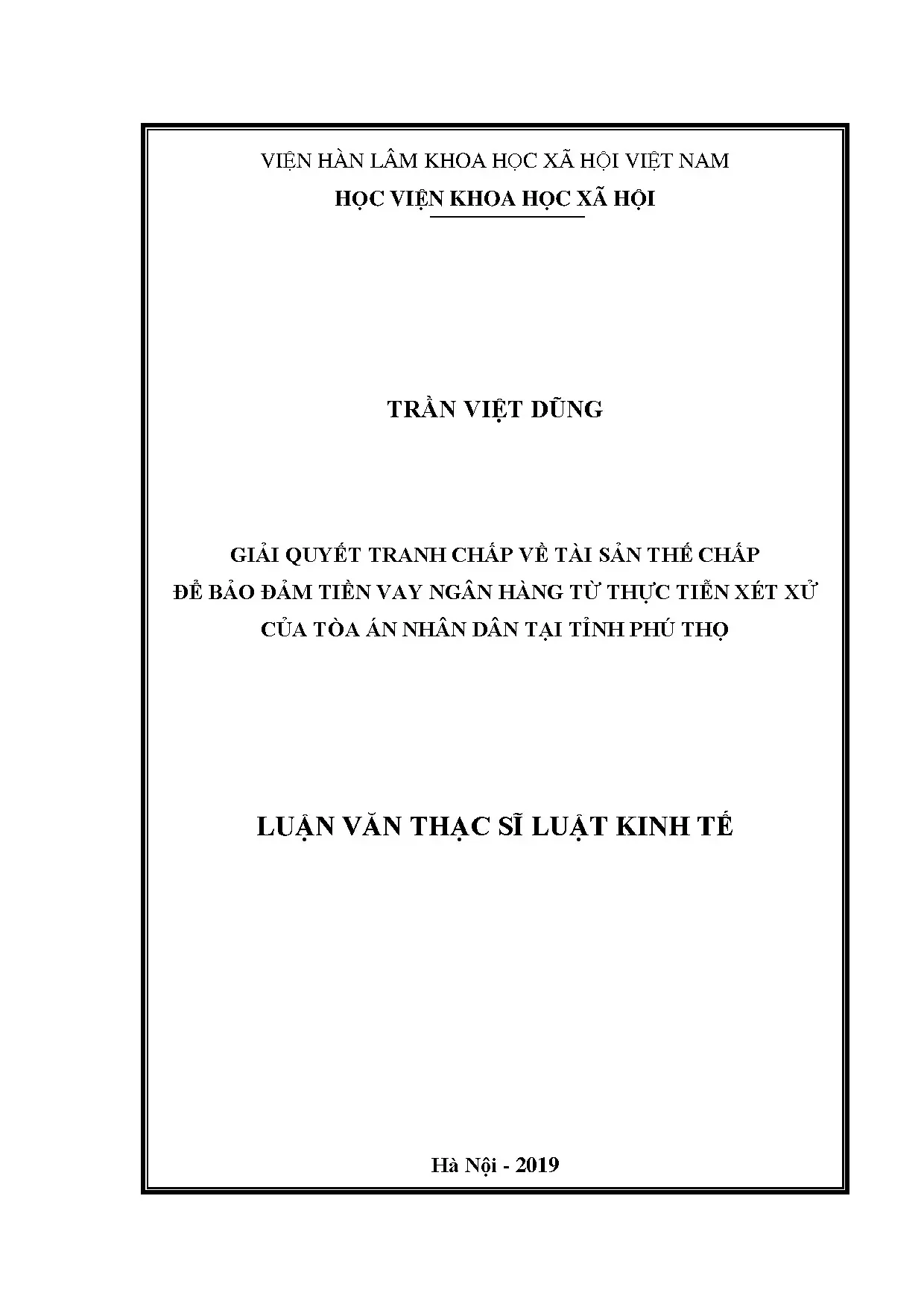 VIỆN HÀN LÂM KHOA HỌC XÃ HỘI VIỆT NAM
HỌC VIỆN KHOA HỌC XÃ HỘI

TRẦN VIỆT DŨNG

GIẢI QUYẾT TRANH CHẤP VỀ TÀI SẢN THẾ CHẤP
ĐỂ BẢO ĐẢM TIỀN VAY NGÂN HÀNG TỪ THỰC TIỄN XÉT XỬ
CỦA TÒA ÁN NHÂN DÂN TẠI TỈNH PHÚ THỌ

LUẬN VĂN THẠC SĨ LUẬT KINH TẾ

Hà Nội - 2019